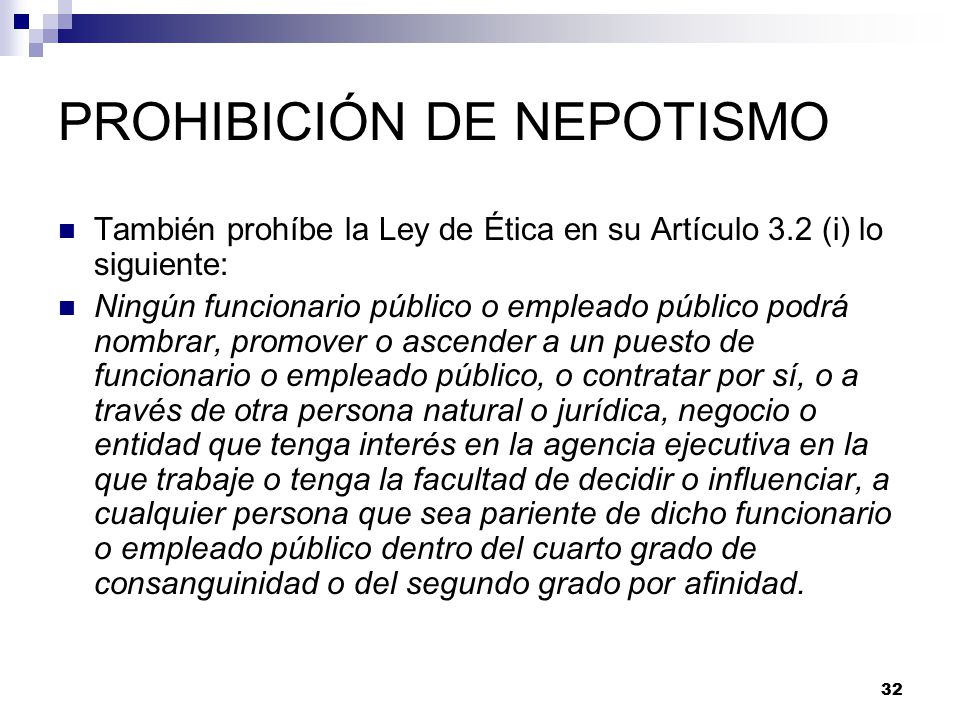 PROHIBICIÓN DE NEPOTISMO

También prohíbe la Ley de Ética en su Artículo 3.2 (i) lo siguiente:

Ningún funcionario público o empleado público podrá nombrar, promover o ascender a un puesto de funcionario o empleado público, o contratar por sí, o a través de otra persona natural o jurídica, negocio o entidad que tenga interés en la agencia ejecutiva en la que trabaje o tenga la facultad de decidir o influenciar, a cualquier persona que sea pariente de dicho funcionario o empleado público dentro del cuarto grado de consanguinidad o del segundo grado por afinidad.

32